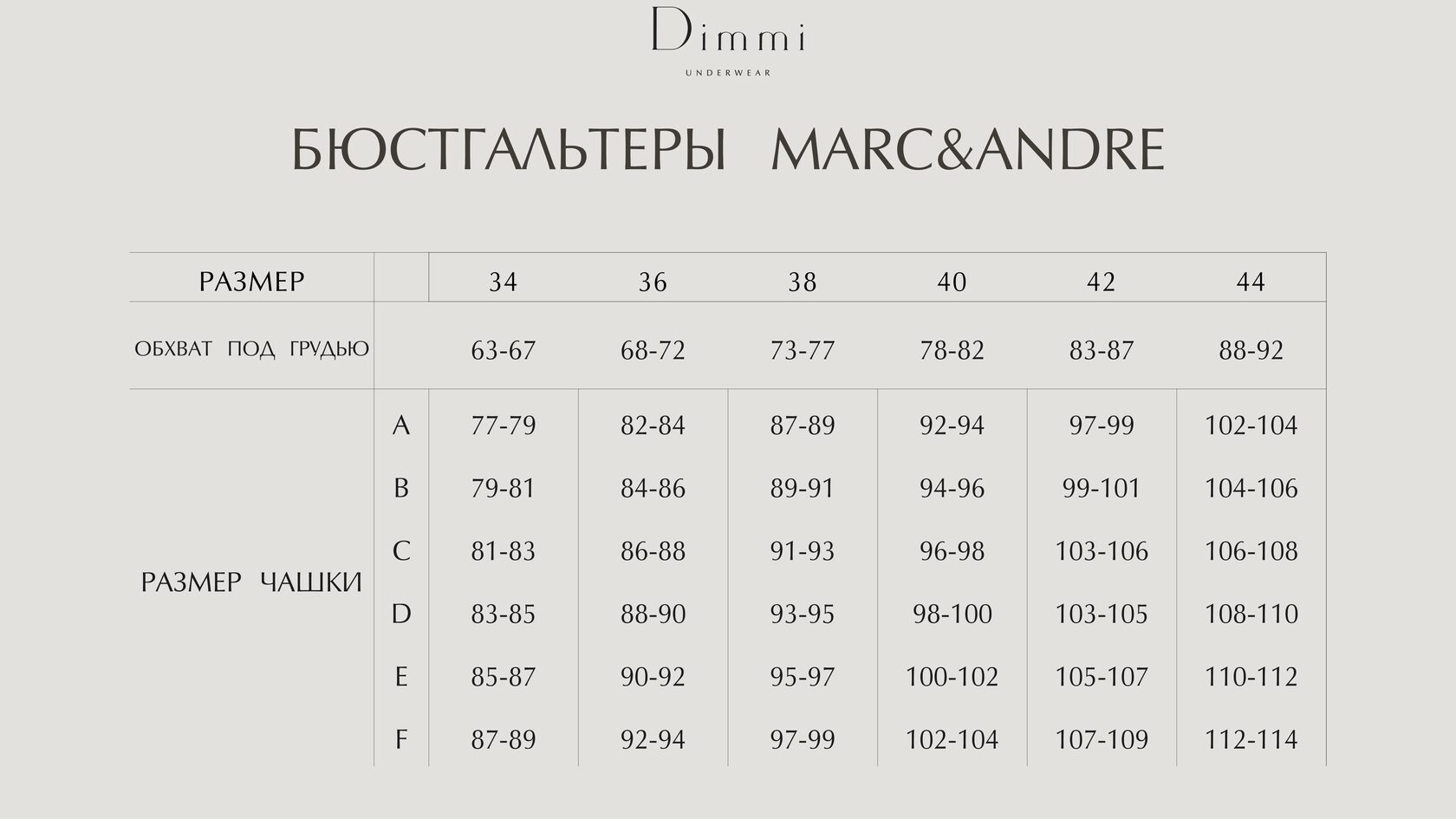 Dimmi
UNDERWEAR

БЮСТГАЛЬТЕРЫ MARC&ANDRE

| РАЗМЕР | | 34 | 36 | 38 | 40 | 42 | 44 |
|---|---|---|---|---|---|---|---|
| ОБХВАТ ПОД ГРУДЬЮ | | 63-67 | 68-72 | 73-77 | 78-82 | 83-87 | 88-92 |
| РАЗМЕР ЧАШКИ | A | 77-79 | 82-84 | 87-89 | 92-94 | 97-99 | 102-104 |
| | B | 79-81 | 84-86 | 89-91 | 94-96 | 99-101 | 104-106 |
| | C | 81-83 | 86-88 | 91-93 | 96-98 | 103-106 | 106-108 |
| | D | 83-85 | 88-90 | 93-95 | 98-100 | 103-105 | 108-110 |
| | E | 85-87 | 90-92 | 95-97 | 100-102 | 105-107 | 110-112 |
| | F | 87-89 | 92-94 | 97-99 | 102-104 | 107-109 | 112-114 |